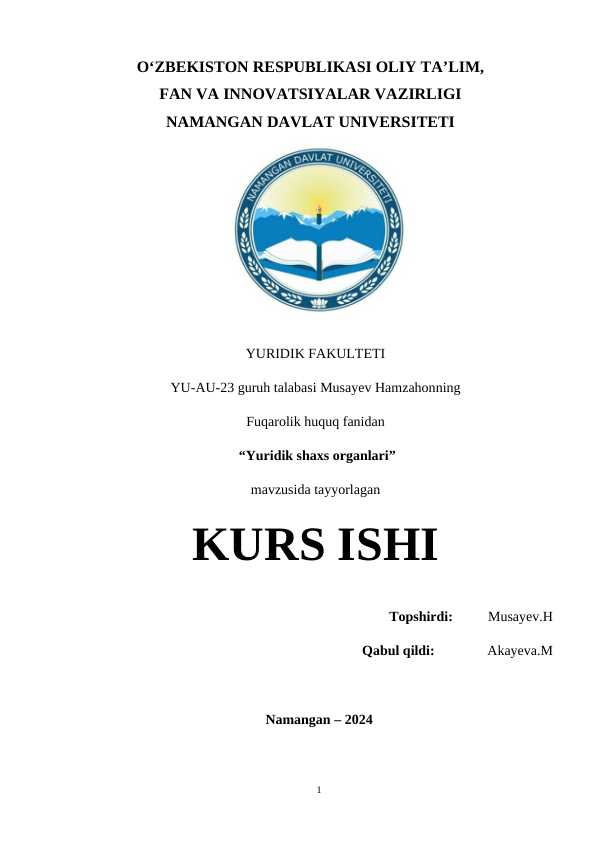 O‘ZBEKISTON RESPUBLIKASI OLIY TA’LIM,
FAN VA INNOVATSIYALAR VAZIRLIGI
NAMANGAN DAVLAT UNIVERSITETI

NAMANGAN DAVLAT UNIVERSITETI

YURIDIK FAKULTETI

YU-AU-23 guruh talabasi Musayev Hamzahonning

Fuqarolik huquq fanidan

“Yuridik shaxs organlari”

mavzusida tayyorlagan

KURS ISHI

Topshirdi: Musayev.H

Qabul qildi: Akayeva.M

Namangan – 2024

1